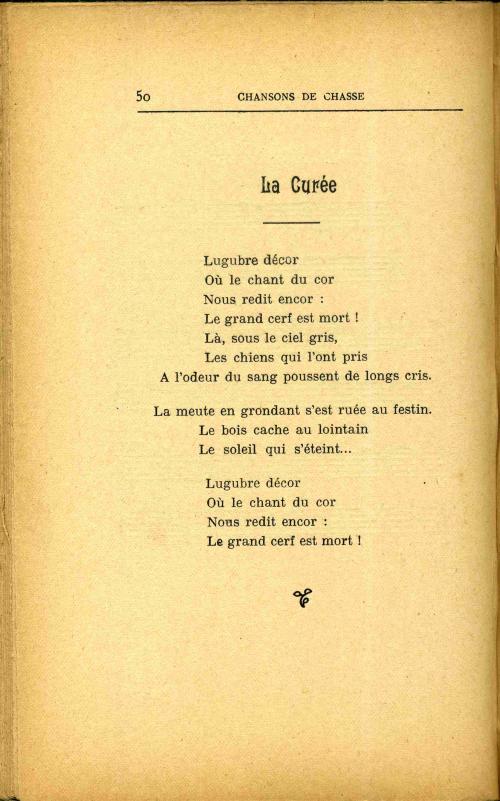 50 CHANSONS DE CHASSE

La Curée

Lugubre décor
Où le chant du cor
Nous redit encor :
Le grand cerf est mort !
Là, sous le ciel gris,
Les chiens qui l'ont pris
A l'odeur du sang poussent de longs cris.

La meute en grondant s'est ruée au festin.
Le bois cache au lointain
Le soleil qui s'éteint...

Lugubre décor
Où le chant du cor
Nous redit encor :
Le grand cerf est mort !